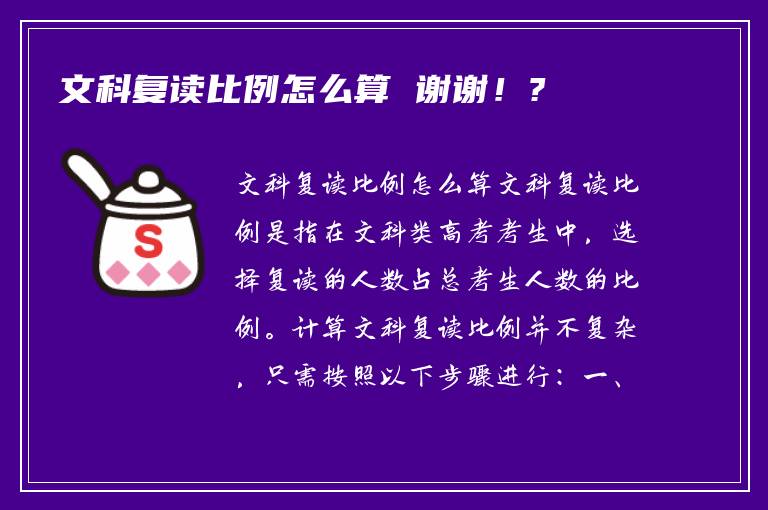 文科复读比例怎么算 谢谢！？

S

文科复读比例怎么算文科复读比例是指在文科类高考考生中，选择复读的人数占总考生人数的比例。计算文科复读比例并不复杂，只需按照以下步骤进行：一、